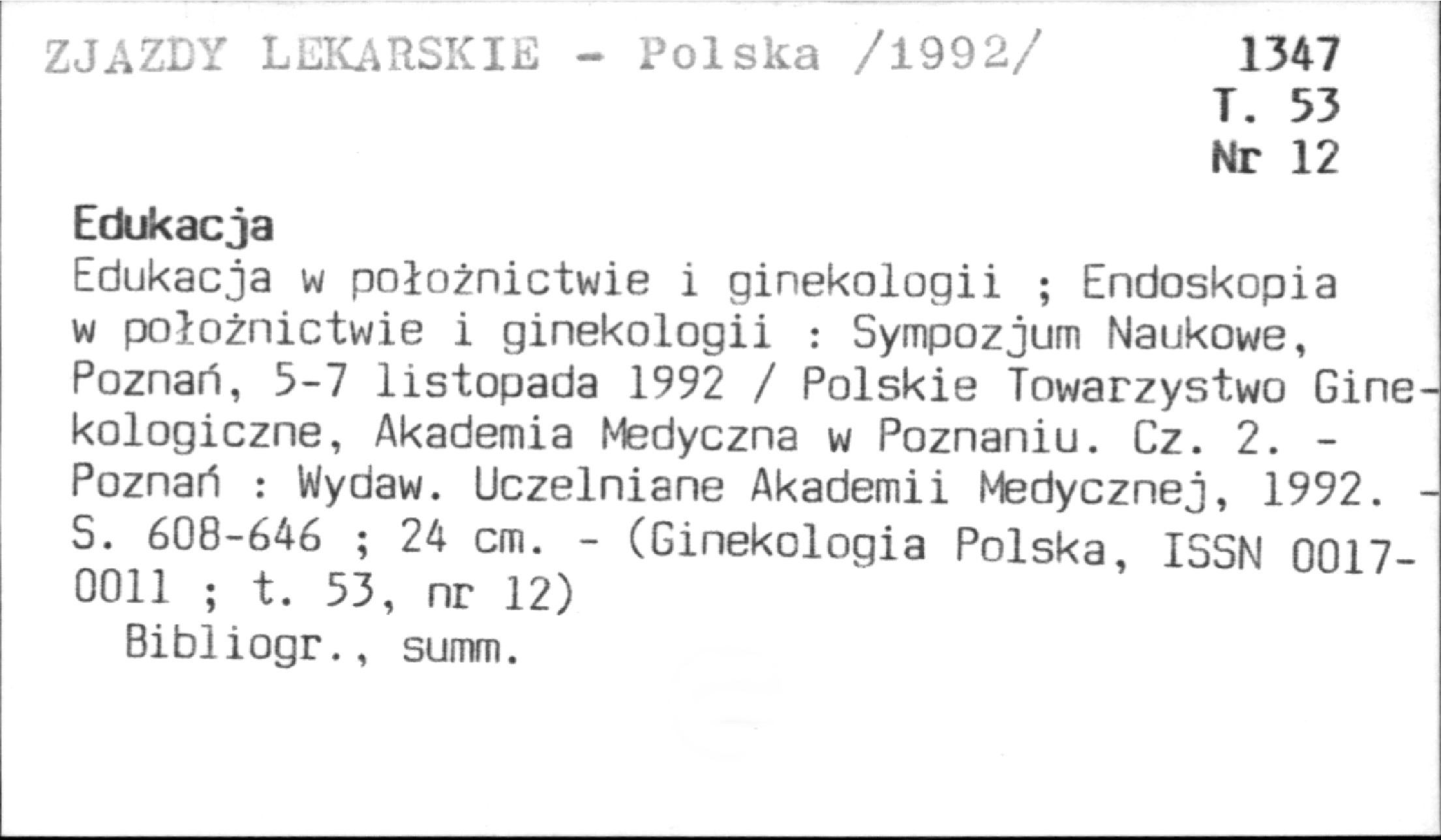 ZJAZDY LEKARSKIE - Polska /1992/

1347
T. 53
Nr 12

Edukacja

Edukacja w położnictwie i ginekologii ; Endoskopia w położnictwie i ginekologii : Sympozjum Naukowe, Poznań, 5-7 listopada 1992 / Polskie Towarzystwo Ginekologiczne, Akademia Medyczna w Poznaniu. Cz. 2. - Poznań : Wydaw. Uczelniane Akademii Medycznej, 1992. - S. 608-646 ; 24 cm. - (Ginekologia Polska, ISSN 0017-0011 ; t. 53, nr 12)

Bibliogr., summ.